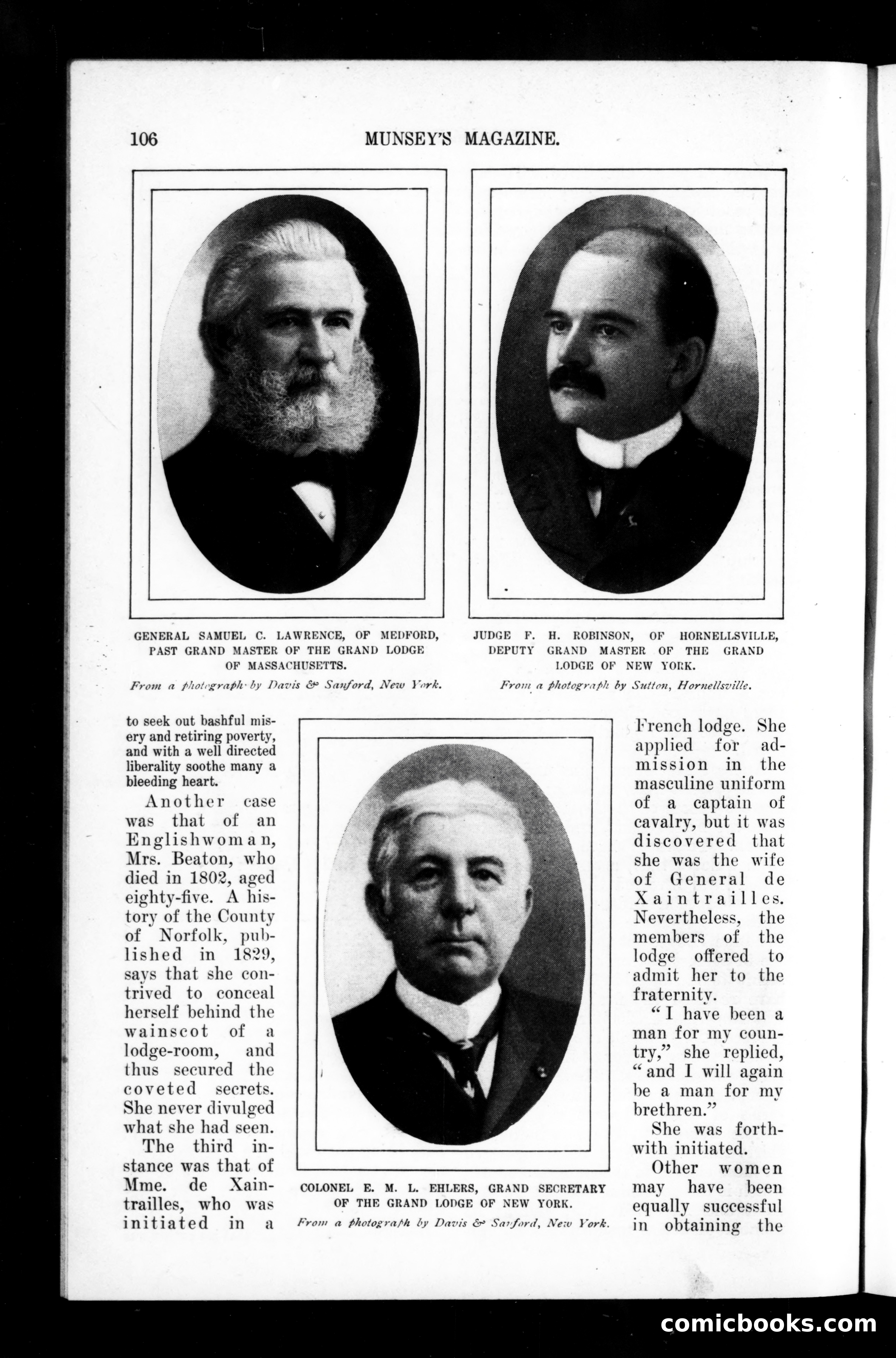 106 MUNSEY'S MAGAZINE.

GENERAL SAMUEL C. LAWRENCE, OF MEDFORD, PAST GRAND MASTER OF THE GRAND LODGE OF MASSACHUSETTS.

From a photograph by Davis & Sanford, New York.

JUDGE F. H. ROBINSON, OF HORNELLSVILLE, DEPUTY GRAND MASTER OF THE GRAND LODGE OF NEW YORK.

From a photograph by Sutton, Hornellsville.

to seek out bashful misery and retiring poverty, and with a well directed liberality soothe many a bleeding heart.

Another case was that of an Englishwoman, Mrs. Beaton, who died in 1802, aged eighty-five. A history of the County of Norfolk, published in 1829, says that she contrived to conceal herself behind the wainscot of a lodge-room, and thus secured the coveted secrets. She never divulged what she had seen.

The third instance was that of Mme. de Xaintrailles, who was initiated in a

COLONEL E. M. L. EHLERS, GRAND SECRETARY OF THE GRAND LODGE OF NEW YORK.

From a photograph by Davis & Sanford, New York.

French lodge. She applied for admission in the masculine uniform of a captain of cavalry, but it was discovered that she was the wife of General de Xaintrailles. Nevertheless, the members of the lodge offered to admit her to the fraternity.

"I have been a man for my country," she replied, "and I will again be a man for my brethren."

She was forthwith initiated.

Other women may have been equally successful in obtaining the

comicbooks.com